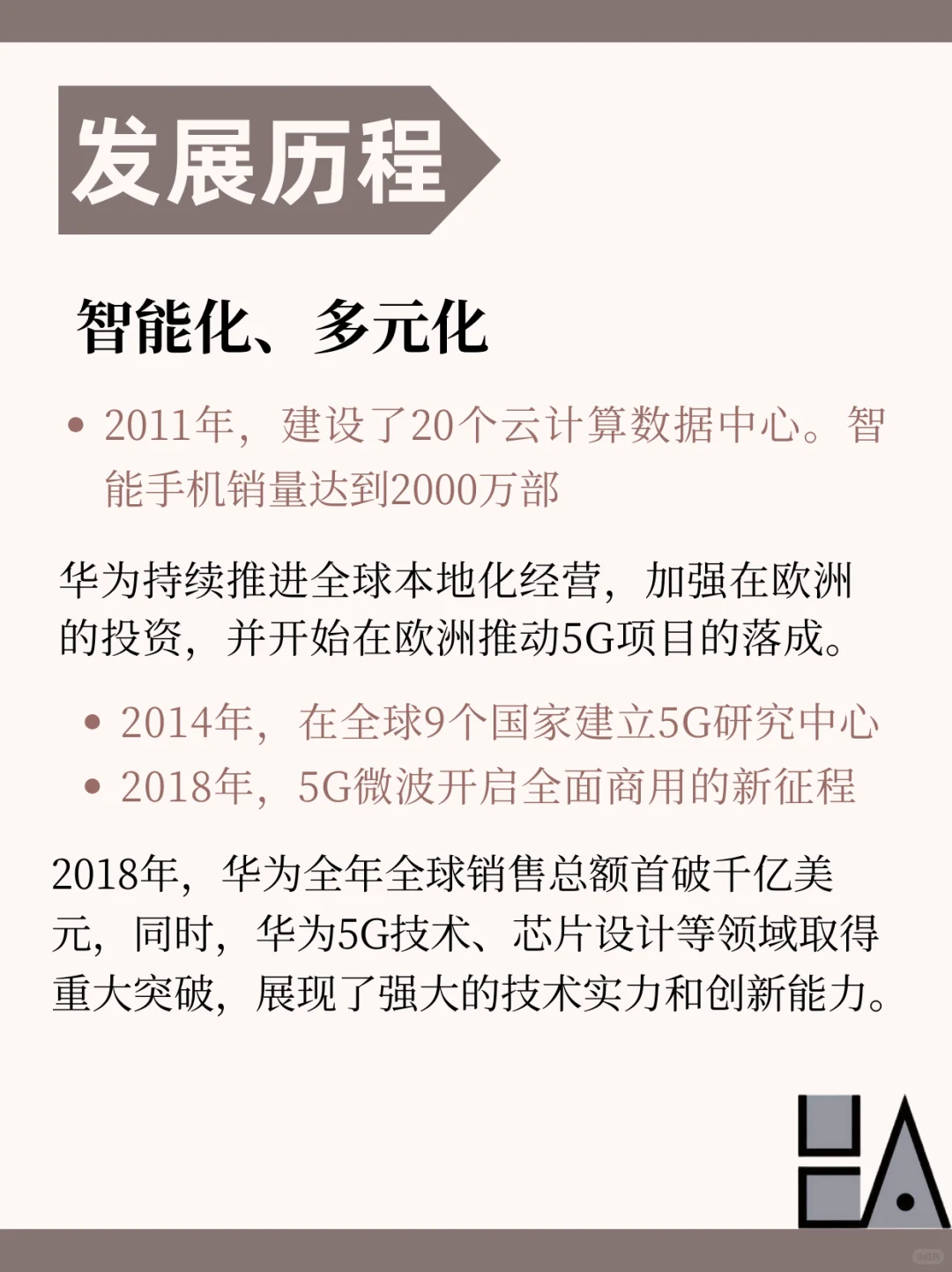 发展历程

智能化、多元化

• 2011年，建设了20个云计算数据中心。智能手机销量达到2000万部

华为持续推进全球本地化经营，加强在欧洲的投资，并开始在欧洲推动5G项目的落成。

• 2014年，在全球9个国家建立5G研究中心
• 2018年，5G微波开启全面商用的新征程

2018年，华为全年全球销售总额首破千亿美元，同时，华为5G技术、芯片设计等领域取得重大突破，展现了强大的技术实力和创新能力。